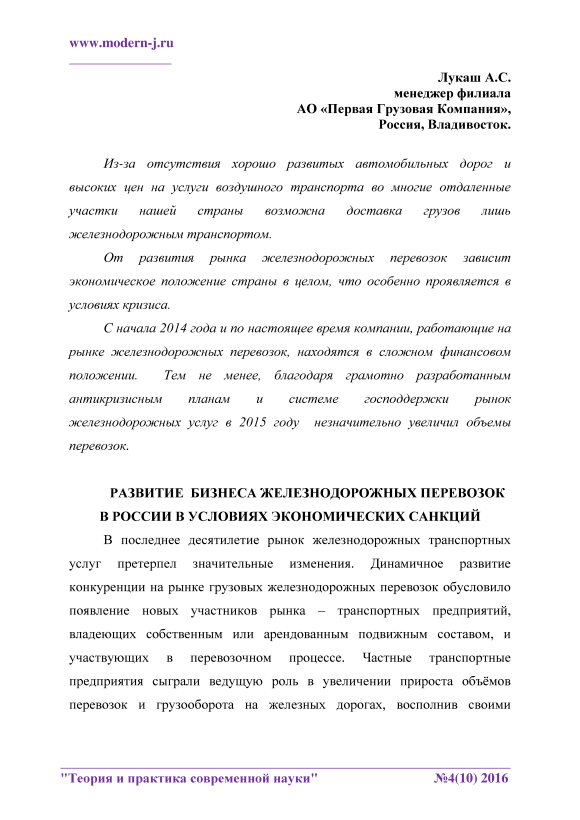 www.modern-j.ru

Лукаш А.С.
менеджер филиала
АО «Первая Грузовая Компания»,
Россия, Владивосток.

Из-за отсутствия хорошо развитых автомобильных дорог и высоких цен на услуги воздушного транспорта во многие отдаленные участки нашей страны возможна доставка грузов лишь железнодорожным транспортом.

От развития рынка железнодорожных перевозок зависит экономическое положение страны в целом, что особенно проявляется в условиях кризиса.

С начала 2014 года и по настоящее время компании, работающие на рынке железнодорожных перевозок, находятся в сложном финансовом положении. Тем не менее, благодаря грамотно разработанным антикризисным планам и системе господдержки рынок железнодорожных услуг в 2015 году незначительно увеличил объемы перевозок.

РАЗВИТИЕ БИЗНЕСА ЖЕЛЕЗНОДОРОЖНЫХ ПЕРЕВОЗОК В РОССИИ В УСЛОВИЯХ ЭКОНОМИЧЕСКИХ САНКЦИЙ

В последнее десятилетие рынок железнодорожных транспортных услуг претерпел значительные изменения. Динамичное развитие конкуренции на рынке грузовых железнодорожных перевозок обусловило появление новых участников рынка – транспортных предприятий, владеющих собственным или арендованным подвижным составом, и участвующих в перевозочном процессе. Частные транспортные предприятия сыграли ведущую роль в увеличении прироста объёмов перевозок и грузооборота на железных дорогах, восполнив своими

"Теория и практика современной науки" №4(10) 2016